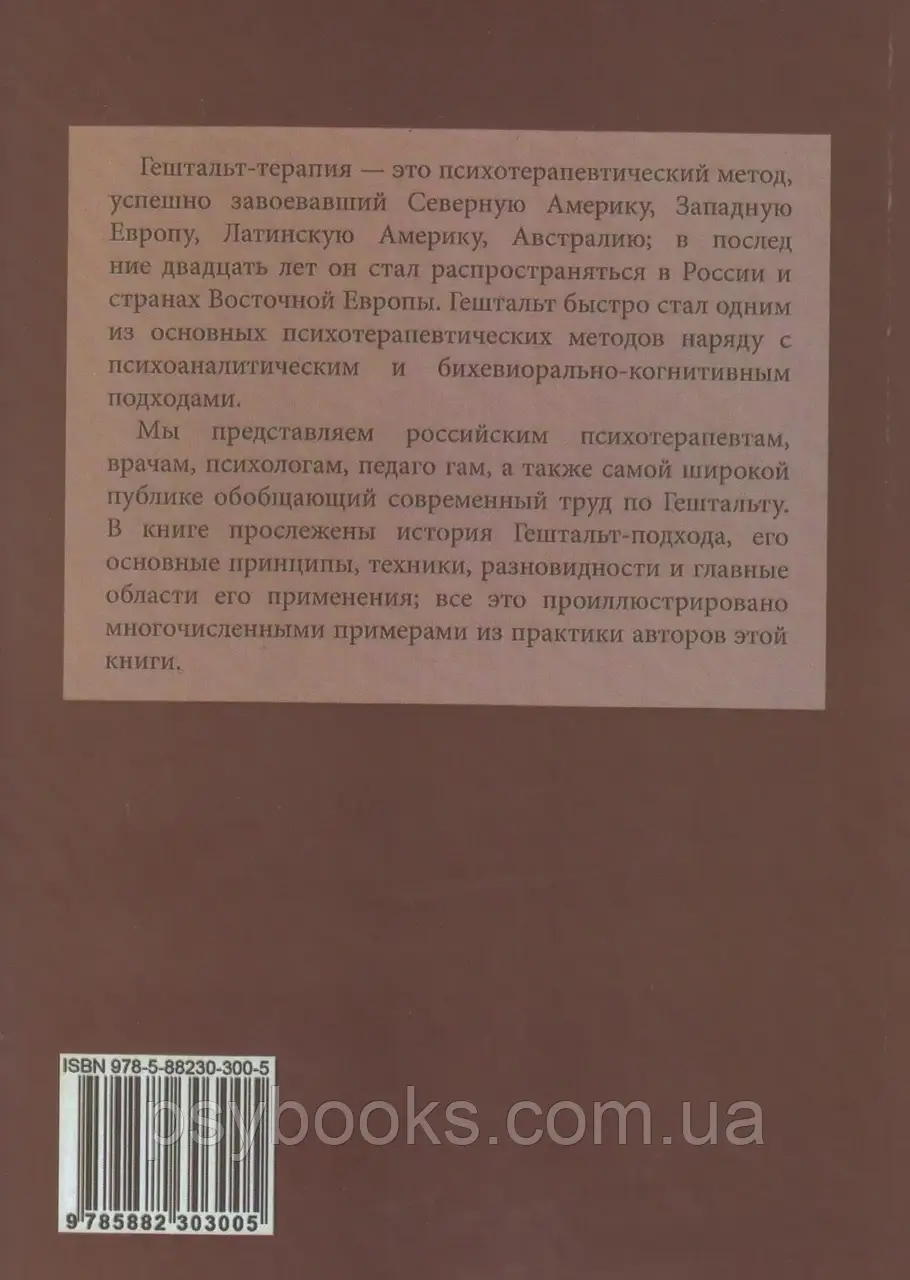 Гештальт-терапия — это психотерапевтический метод, успешно завоевавший Северную Америку, Западную Европу, Латинскую Америку, Австралию; в послед ние двадцать лет он стал распространяться в России и странах Восточной Европы. Гештальт быстро стал одним из основных психотерапевтических методов наряду с психоаналитическим и бихевиорально-когнитивным подходами.

Мы представляем российским психотерапевтам, врачам, психологам, педаго гам, а также самой широкой публике обобщающий современный труд по Гештальту. В книге прослежены история Гештальт-подхода, его основные принципы, техники, разновидности и главные области его применения; все это проиллюстрировано многочисленными примерами из практики авторов этой книги.

ISBN 978-5-88230-300-5

9 785882 303005

psybooks.com.ua